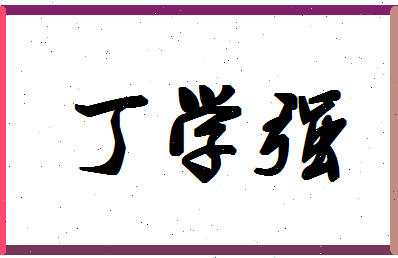 丁学强